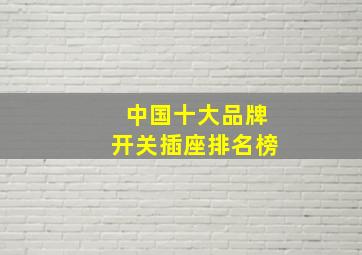 中国十大品牌
开关插座排名榜